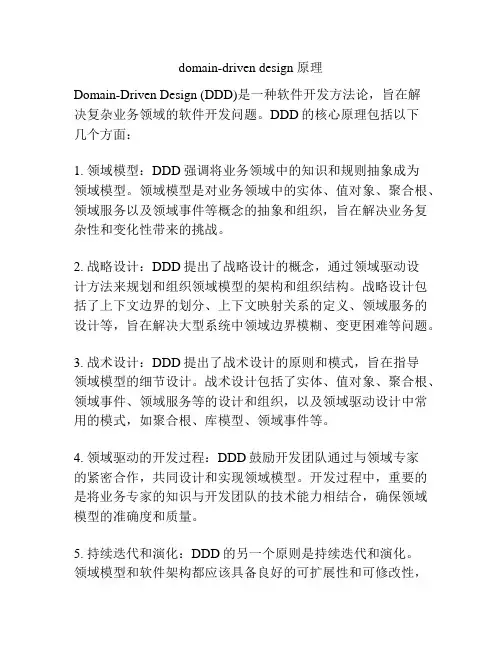 domain-driven design 原理

Domain-Driven Design (DDD)是一种软件开发方法论，旨在解决复杂业务领域的软件开发问题。DDD 的核心原理包括以下几个方面：

1. 领域模型：DDD 强调将业务领域中的知识和规则抽象成为领域模型。领域模型是对业务领域中的实体、值对象、聚合根、领域服务以及领域事件等概念的抽象和组织，旨在解决业务复杂性和变化性带来的挑战。

2. 战略设计：DDD 提出了战略设计的概念，通过领域驱动设计方法来规划和组织领域模型的架构和组织结构。战略设计包括了上下文边界的划分、上下文映射关系的定义、领域服务的设计等，旨在解决大型系统中领域边界模糊、变更困难等问题。

3. 战术设计：DDD 提出了战术设计的原则和模式，旨在指导领域模型的细节设计。战术设计包括了实体、值对象、聚合根、领域事件、领域服务等的设计和组织，以及领域驱动设计中常用的模式，如聚合根、库模型、领域事件等。

4. 领域驱动的开发过程：DDD 鼓励开发团队通过与领域专家的紧密合作，共同设计和实现领域模型。开发过程中，重要的是将业务专家的知识与开发团队的技术能力相结合，确保领域模型的准确度和质量。

5. 持续迭代和演化：DDD 的另一个原则是持续迭代和演化。领域模型和软件架构都应该具备良好的可扩展性和可修改性，